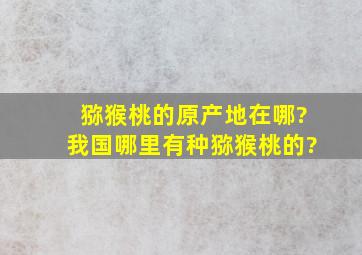 猕猴桃的原产地在哪?
我国哪里有种猕猴桃的?